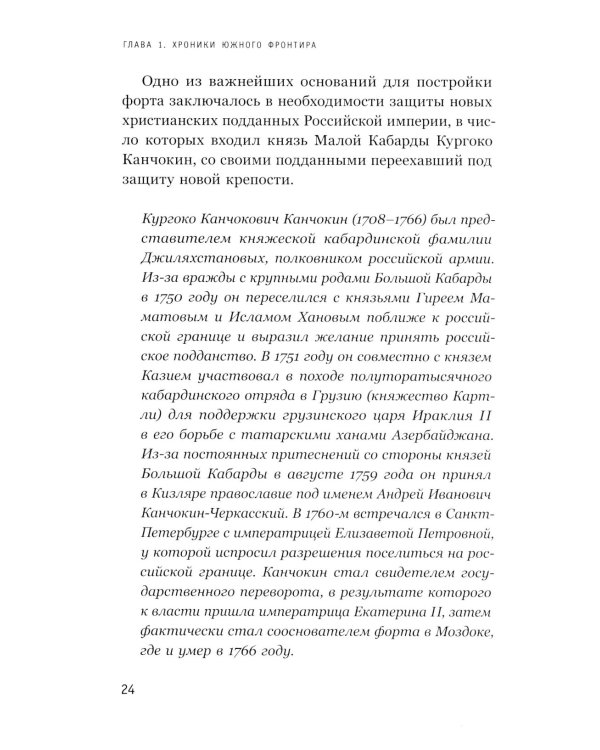 ГЛАВА 1. ХРОНИКИ ЮЖНОГО ФРОНТИРА

Одно из важнейших оснований для постройки форта заключалось в необходимости защиты новых христианских подданных Российской империи, в число которых входил князь Малой Кабарды Кургоко Канчокин, со своими подданными переехавший под защиту новой крепости.

Кургоко Канчокович Канчокин (1708–1766) был представителем княжеской кабардинской фамилии Джиляхстановых, полковником российской армии. Из-за вражды с крупными родами Большой Кабарды в 1750 году он переселился с князьями Гиреем Маматовым и Исламом Хановым поближе к российской границе и выразил желание принять российское подданство. В 1751 году он совместно с князем Казием участвовал в походе полуторатысячного кабардинского отряда в Грузию (княжество Картли) для поддержки грузинского царя Ираклия II в его борьбе с татарскими ханами Азербайджана. Из-за постоянных притеснений со стороны князей Большой Кабарды в августе 1759 года он принял в Кизляре православие под именем Андрей Иванович Канчокин-Черкасский. В 1760-м встречался в Санкт-Петербурге с императрицей Елизаветой Петровной, у которой испросил разрешения поселиться на российской границе. Канчокин стал свидетелем государственного переворота, в результате которого к власти пришла императрица Екатерина II, затем фактически стал сооснователем форта в Моздоке, где и умер в 1766 году.

24